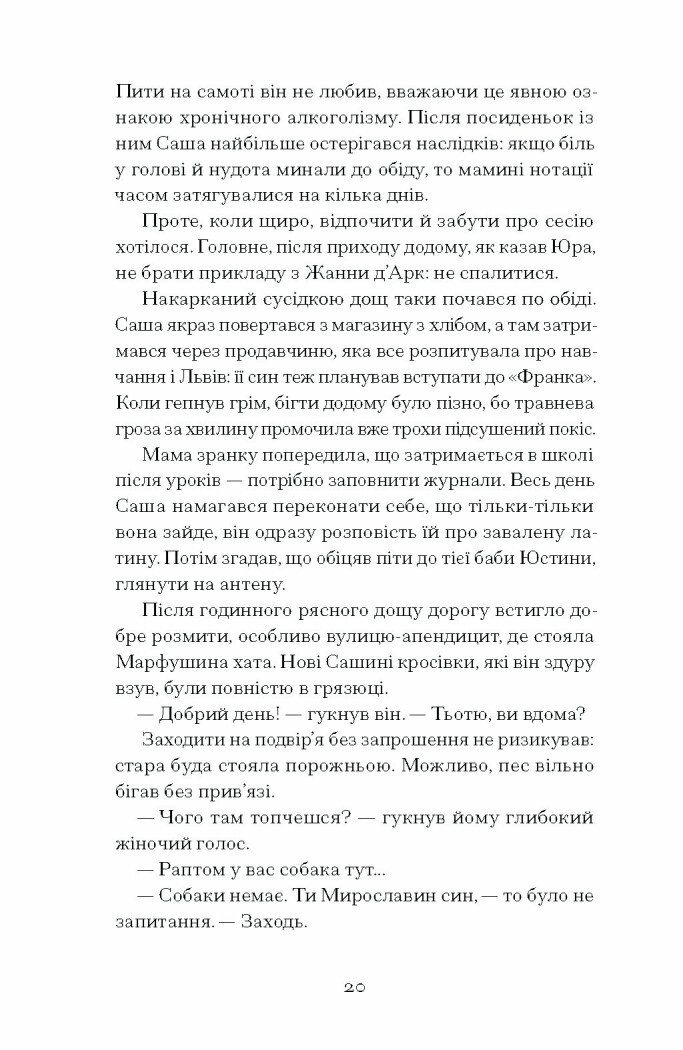 Пити на самоті він не любив, вважаючи це явною ознакою хронічного алкоголізму. Після посиденьок із ним Саша найбільше остерігався наслідків: якщо біль у голові й нудота минали до обіду, то мамині нотації часом затягувалися на кілька днів.

Проте, коли щиро, відпочити й забути про сесію хотілося. Головне, після приходу додому, як казав Юра, не брати прикладу з Жанни д'Арк: не спалитися.

Накарканий сусідкою дощ таки почався по обіді. Саша якраз повертався з магазину з хлібом, а там затримався через продавчиню, яка все розпитувала про навчання і Львів: її син теж планував вступати до «Франка». Коли гепнув грім, бігти додому було пізно, бо травнева гроза за хвилину промочила вже трохи підсушений покіс.

Мама зранку попередила, що затримається в школі після уроків — потрібно заповнити журнали. Весь день Саша намагався переконати себе, що тільки-тільки вона зайде, він одразу розповість їй про завалену латину. Потім згадав, що обіцяв піти до тієї баби Юстини, глянути на антену.

Після годинного рясного дощу дорогу встигло добре розмити, особливо вулицю-апендицит, де стояла Марфушина хата. Нові Сашині кросівки, які він здуру взув, були повністю в грязюці.

— Добрий день! — гукнув він. — Тьотю, ви вдома?

Заходити на подвір'я без запрошення не ризикував: стара буда стояла порожньою. Можливо, пес вільно бігав без прив'язі.

— Чого там топчешся? — гукнув йому глибокий жіночий голос.

— Раптом у вас собака тут...

— Собаки немає. Ти Мирославин син, — то було не запитання. — Заходь.

20